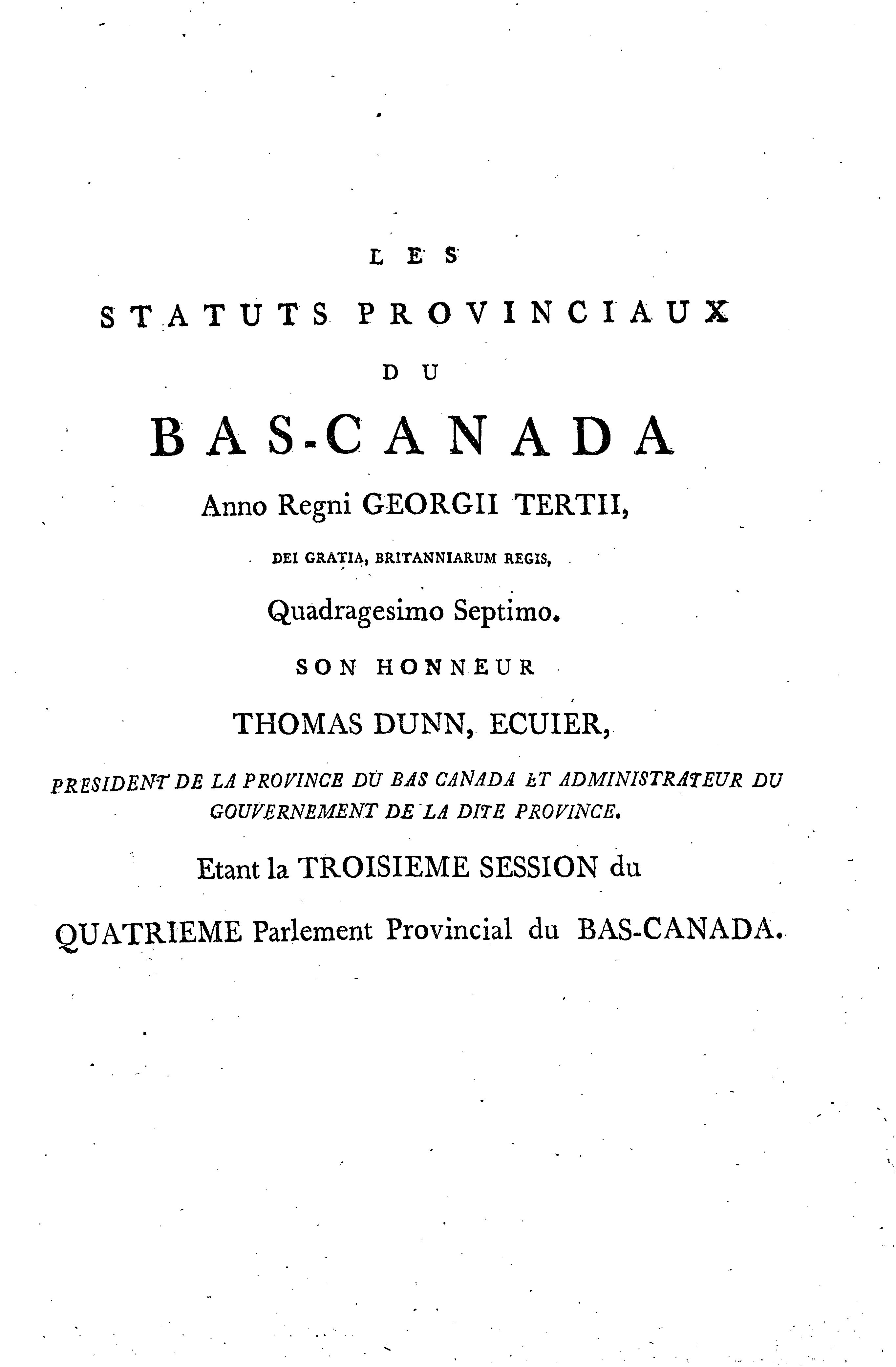 LES

STATUTS PROVINCIAUX

DU

BAS-CANADA

Anno Regni GEORGII TERTII,

DEI GRATIA, BRITANNIARUM REGIS,

Quadragesimo Septimo.

SON HONNEUR

THOMAS DUNN, ECUIER,

PRESIDENT DE LA PROVINCE DU BAS CANADA ET ADMINISTRATEUR DU GOUVERNEMENT DE LA DITE PROVINCE.

Etant la TROISIEME SESSION du

QUATRIEME Parlement Provincial du BAS-CANADA.